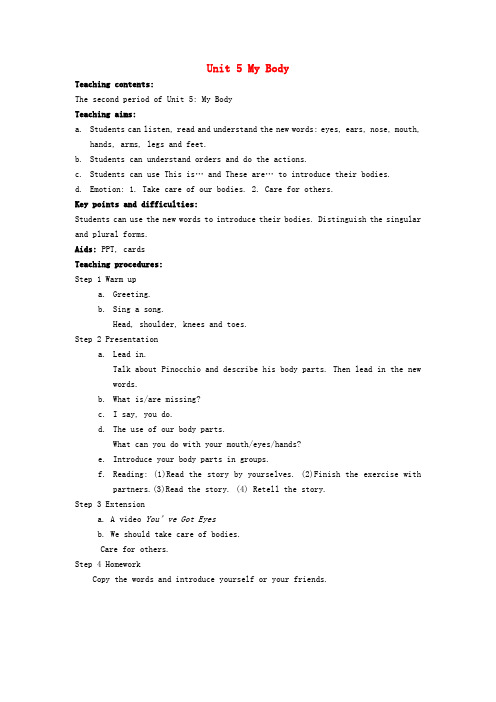 Unit 5 My Body

Teaching contents:

The second period of Unit 5: My Body

Teaching aims:

a. Students can listen, read and understand the new words: eyes, ears, nose, mouth, hands, arms, legs and feet.

b. Students can understand orders and do the actions.

c. Students can use This is… and These are… to introduce their bodies.

d. Emotion: 1. Take care of our bodies. 2. Care for others.

Key points and difficulties:

Students can use the new words to introduce their bodies. Distinguish the singular and plural forms.

Aids: PPT, cards

Teaching procedures:

Step 1 Warm up

a. Greeting.

b. Sing a song.

Head, shoulder, knees and toes.

Step 2 Presentation

a. Lead in.

Talk about Pinocchio and describe his body parts. Then lead in the new words.

b. What is/are missing?

c. I say, you do.

d. The use of our body parts.

What can you do with your mouth/eyes/hands?

e. Introduce your body parts in groups.

f. Reading: (1)Read the story by yourselves. (2)Finish the exercise with partners.(3)Read the story. (4) Retell the story.

Step 3 Extension

a. A video You' ve Got Eyes

b. We should take care of bodies.

Care for others.

Step 4 Homework

Copy the words and introduce yourself or your friends.